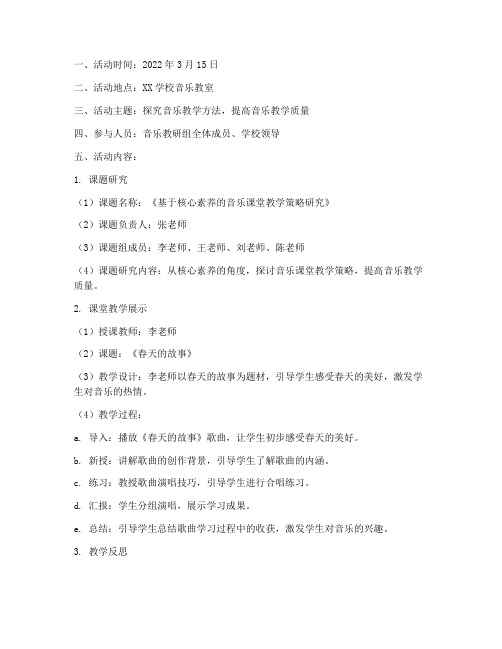 一、活动时间：2022年3月15日

二、活动地点：XX学校音乐教室

三、活动主题：探究音乐教学方法，提高音乐教学质量

四、参与人员：音乐教研组全体成员、学校领导

五、活动内容：

1. 课题研究

（1）课题名称：《基于核心素养的音乐课堂教学策略研究》

（2）课题负责人：张老师

（3）课题组成员：李老师、王老师、刘老师、陈老师

（4）课题研究内容：从核心素养的角度，探讨音乐课堂教学策略，提高音乐教学质量。

2. 课堂教学展示

（1）授课教师：李老师

（2）课题：《春天的故事》

（3）教学设计：李老师以春天的故事为题材，引导学生感受春天的美好，激发学生对音乐的热情。

（4）教学过程：

a. 导入：播放《春天的故事》歌曲，让学生初步感受春天的美好。

b. 新授：讲解歌曲的创作背景，引导学生了解歌曲的内涵。

c. 练习：教授歌曲演唱技巧，引导学生进行合唱练习。

d. 汇报：学生分组演唱，展示学习成果。

e. 总结：引导学生总结歌曲学习过程中的收获，激发学生对音乐的兴趣。

3. 教学反思